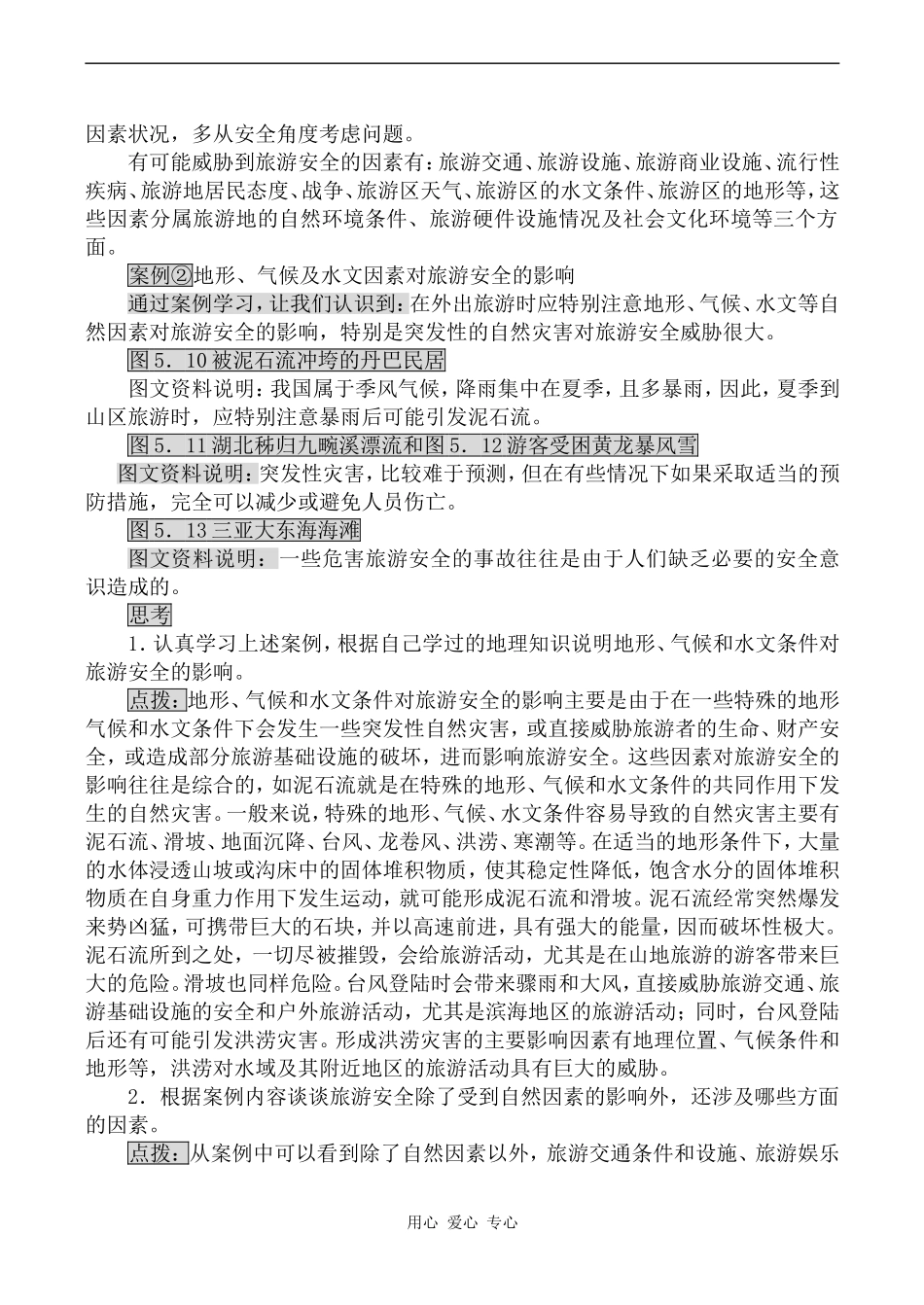 因素状况，多从安全角度考虑问题。

有可能威胁到旅游安全的因素有：旅游交通、旅游设施、旅游商业设施、流行性疾病、旅游地居民态度、战争、旅游区天气、旅游区的水文条件、旅游区的地形等，这些因素分属旅游地的自然环境条件、旅游硬件设施情况及社会文化环境等三个方面。

案例②地形、气候及水文因素对旅游安全的影响

通过案例学习，让我们认识到：在外出旅游时应特别注意地形、气候、水文等自然因素对旅游安全的影响，特别是突发性的自然灾害对旅游安全威胁很大。

图5．10被泥石流冲垮的丹巴民居

图文资料说明：我国属于季风气候，降雨集中在夏季，且多暴雨，因此，夏季到山区旅游时，应特别注意暴雨后可能引发泥石流。

图5．11湖北秭归九畹溪漂流和图5．12游客受困黄龙暴风雪

图文资料说明：突发性灾害，比较难于预测，但在有些情况下如果采取适当的预防措施，完全可以减少或避免人员伤亡。

图5．13三亚大东海海滩

图文资料说明：一些危害旅游安全的事故往往是由于人们缺乏必要的安全意识造成的。

思考

1．认真学习上述案例，根据自己学过的地理知识说明地形、气候和水文条件对旅游安全的影响。

点拨：地形、气候和水文条件对旅游安全的影响主要是由于在一些特殊的地形气候和水文条件下会发生一些突发性自然灾害，或直接威胁旅游者的生命、财产安全，或造成部分旅游基础设施的破坏，进而影响旅游安全。这些因素对旅游安全的影响往往是综合的，如泥石流就是在特殊的地形、气候和水文条件的共同作用下发生的自然灾害。一般来说，特殊的地形、气候、水文条件容易导致的自然灾害主要有泥石流、滑坡、地面沉降、台风、龙卷风、洪涝、寒潮等。在适当的地形条件下，大量的水体浸透山坡或沟床中的固体堆积物质，使其稳定性降低，饱含水分的固体堆积物质在自身重力作用下发生运动，就可能形成泥石流和滑坡。泥石流经常突然爆发来势凶猛，可携带巨大的石块，并以高速前进，具有强大的能量，因而破坏性极大。泥石流所到之处，一切尽被摧毁，会给旅游活动，尤其是在山地旅游的游客带来巨大的危险。滑坡也同样危险。台风登陆时会带来骤雨和大风，直接威胁旅游交通、旅游基础设施的安全和户外旅游活动，尤其是滨海地区的旅游活动；同时，台风登陆后还有可能引发洪涝灾害。形成洪涝灾害的主要影响因素有地理位置、气候条件和地形等，洪涝对水域及其附近地区的旅游活动具有巨大的威胁。

2．根据案例内容谈谈旅游安全除了受到自然因素的影响外，还涉及哪些方面的因素。

点拨：从案例中可以看到除了自然因素以外，旅游交通条件和设施、旅游娱乐

用心 爱心 专心